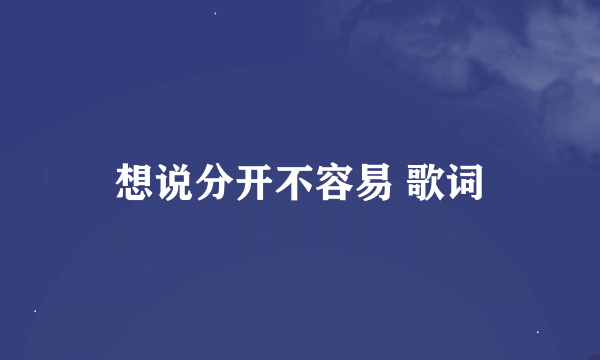 想说分开不容易 歌词